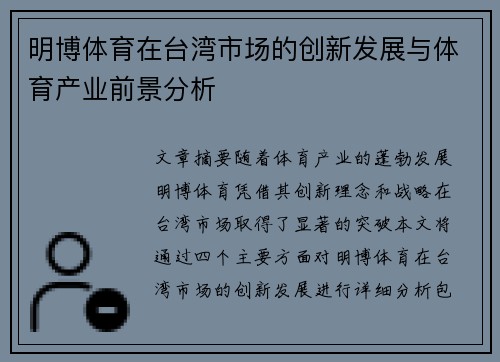 明博体育在台湾市场的创新发展与体育产业前景分析

文章摘要随着体育产业的蓬勃发展明博体育凭借其创新理念和战略在台湾市场取得了显著的突破本文将通过四个主要方面对明博体育在台湾市场的创新发展进行详细分析包